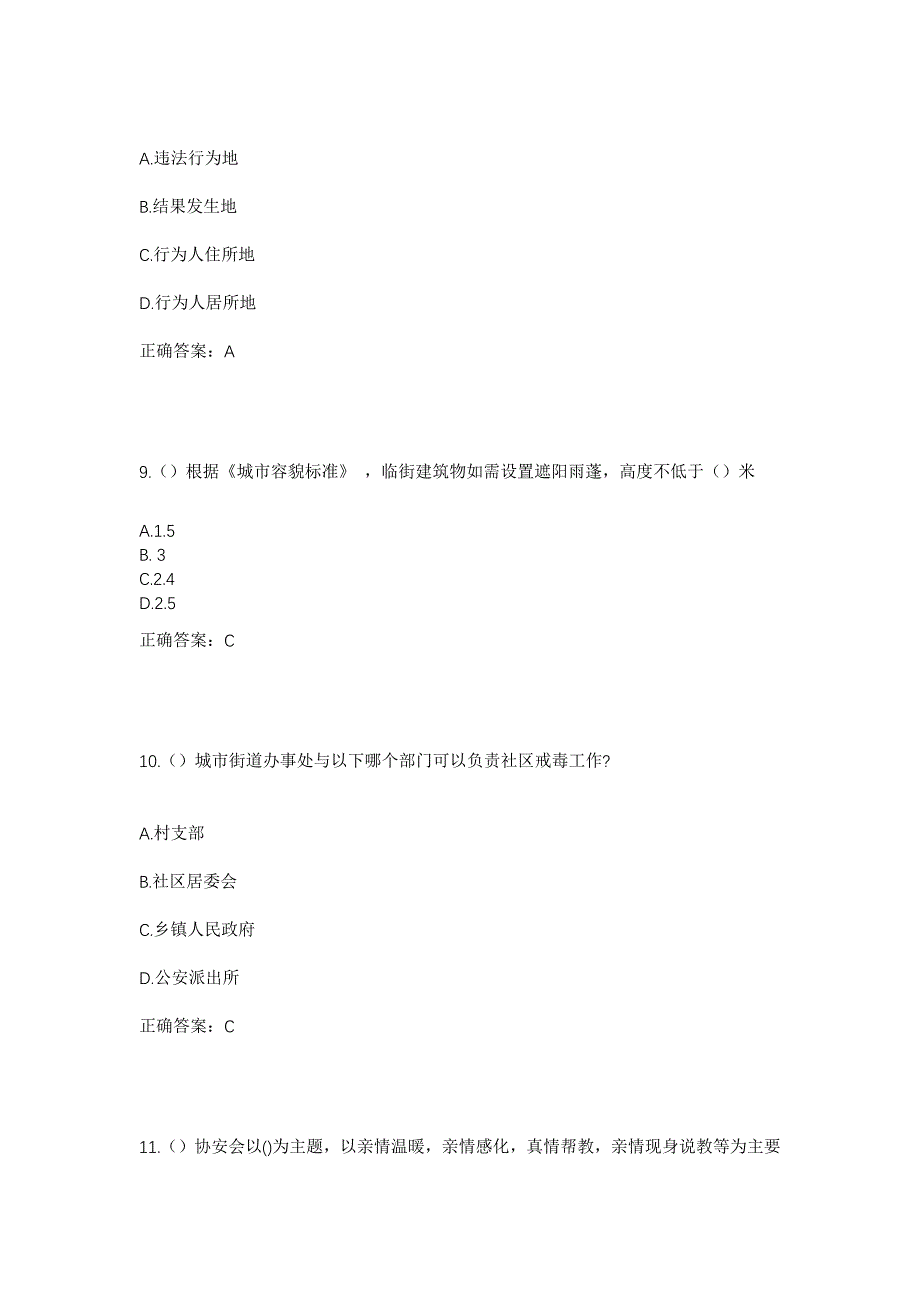 A.违法行为地

B.结果发生地

C.行为人住所地

D.行为人居所地

正确答案：A

9.（）根据《城市容貌标准》，临街建筑物如需设置遮阳雨蓬，高度不低于（）米

A.1.5
B. 3
C.2.4
D.2.5

正确答案：C

10.（）城市街道办事处与以下哪个部门可以负责社区戒毒工作?

A.村支部

B.社区居委会

C.乡镇人民政府

D.公安派出所

正确答案：C

11.（）协安会以()为主题，以亲情温暖，亲情感化，真情帮教，亲情现身说教等为主要